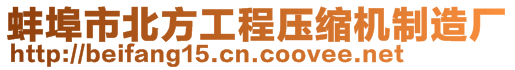 蚌埠市北方工程压缩机制造厂
http://beifang15.cn.coovee.net